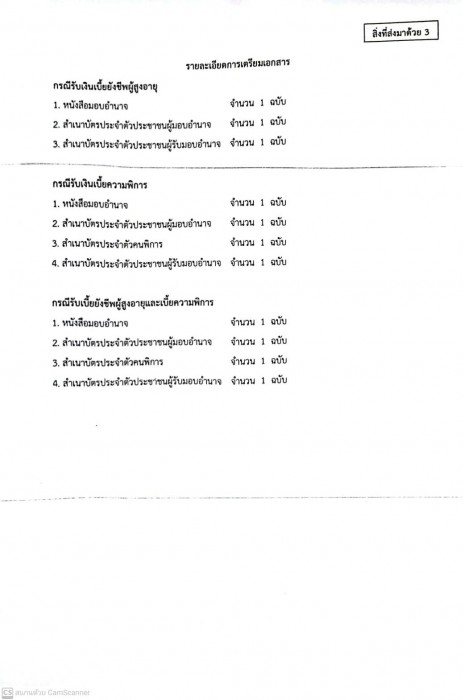 สิ่งที่ส่งมาด้วย 3

รายละเอียดการเตรียมเอกสาร

กรณีรับเงินเบี้ยยังชีพผู้สูงอายุ

1. หนังสือมอบอำนาจ จำนวน 1 ฉบับ

2. สำเนาบัตรประจำตัวประชาชนผู้มอบอำนาจ จำนวน 1 ฉบับ

3. สำเนาบัตรประจำตัวประชาชนผู้รับมอบอำนาจ จำนวน 1 ฉบับ

กรณีรับเงินเบี้ยความพิการ

1. หนังสือมอบอำนาจ จำนวน 1 ฉบับ

2. สำเนาบัตรประจำตัวประชาชนผู้มอบอำนาจ จำนวน 1 ฉบับ

3. สำเนาบัตรประจำตัวคนพิการ จำนวน 1 ฉบับ

4. สำเนาบัตรประจำตัวประชาชนผู้รับมอบอำนาจ จำนวน 1 ฉบับ

กรณีรับเบี้ยยังชีพผู้สูงอายุและเบี้ยความพิการ

1. หนังสือมอบอำนาจ จำนวน 1 ฉบับ

2. สำเนาบัตรประจำตัวประชาชนผู้มอบอำนาจ จำนวน 1 ฉบับ

3. สำเนาบัตรประจำตัวคนพิการ จำนวน 1 ฉบับ

4. สำเนาบัตรประจำตัวประชาชนผู้รับมอบอำนาจ จำนวน 1 ฉบับ

CS สแกนด้วย CamScanner